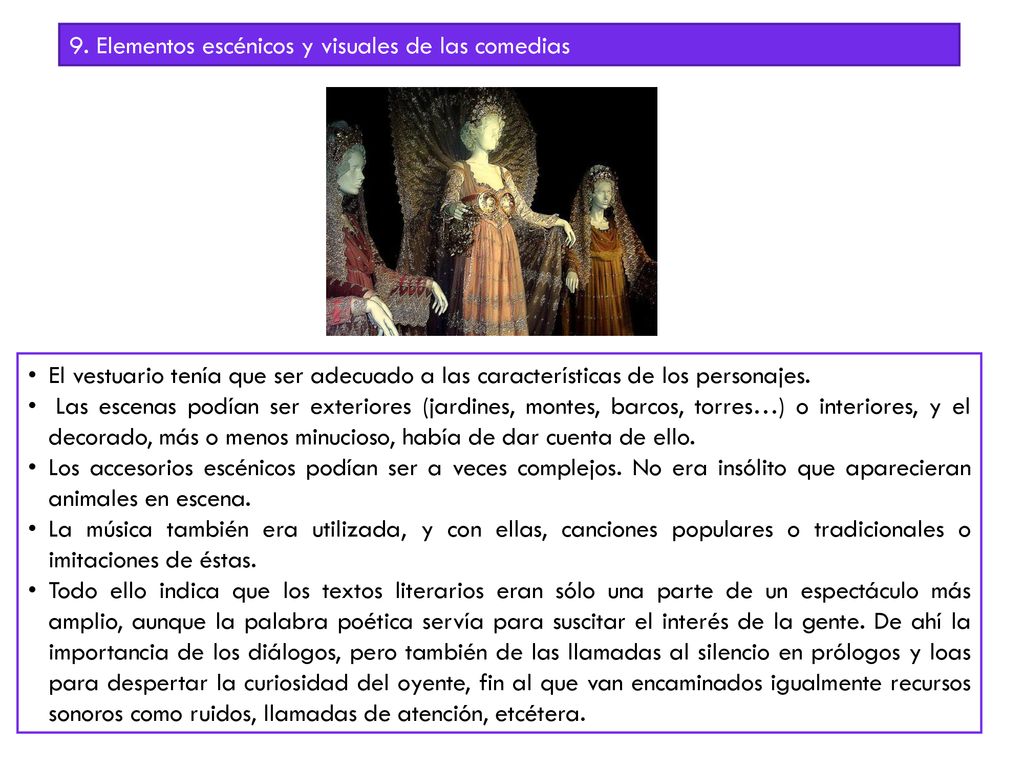 9. Elementos escénicos y visuales de las comedias

• El vestuario tenía que ser adecuado a las características de los personajes.
• Las escenas podían ser exteriores (jardines, montes, barcos, torres…) o interiores, y el decorado, más o menos minucioso, había de dar cuenta de ello.
• Los accesorios escénicos podían ser a veces complejos. No era insólito que aparecieran animales en escena.
• La música también era utilizada, y con ellas, canciones populares o tradicionales o imitaciones de éstas.
• Todo ello indica que los textos literarios eran sólo una parte de un espectáculo más amplio, aunque la palabra poética servía para suscitar el interés de la gente. De ahí la importancia de los diálogos, pero también de las llamadas al silencio en prólogos y loas para despertar la curiosidad del oyente, fin al que van encaminados igualmente recursos sonoros como ruidos, llamadas de atención, etcétera.